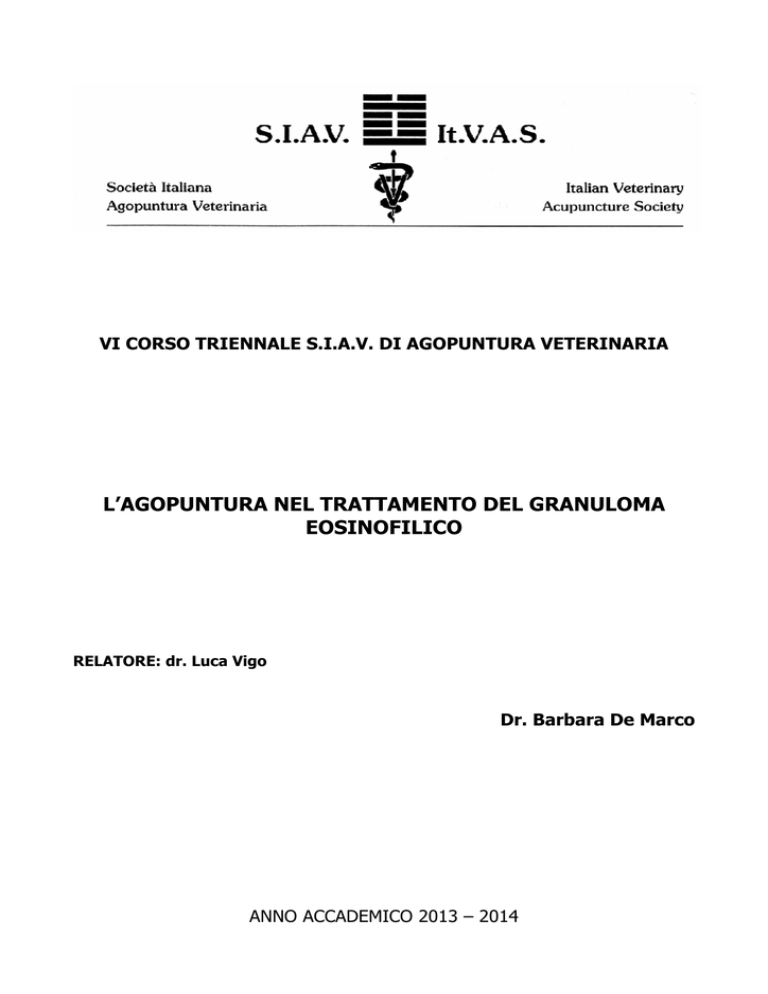 S.I.A.V. It.V.A.S.

Società Italiana
Agopuntura Veterinaria

Italian Veterinary
Acupuncture Society

VI CORSO TRIENNALE S.I.A.V. DI AGOPUNTURA VETERINARIA

L'AGOPUNTURA NEL TRATTAMENTO DEL GRANULOMA EOSINOFILICO

RELATORE: dr. Luca Vigo

Dr. Barbara De Marco

ANNO ACCADEMICO 2013 – 2014